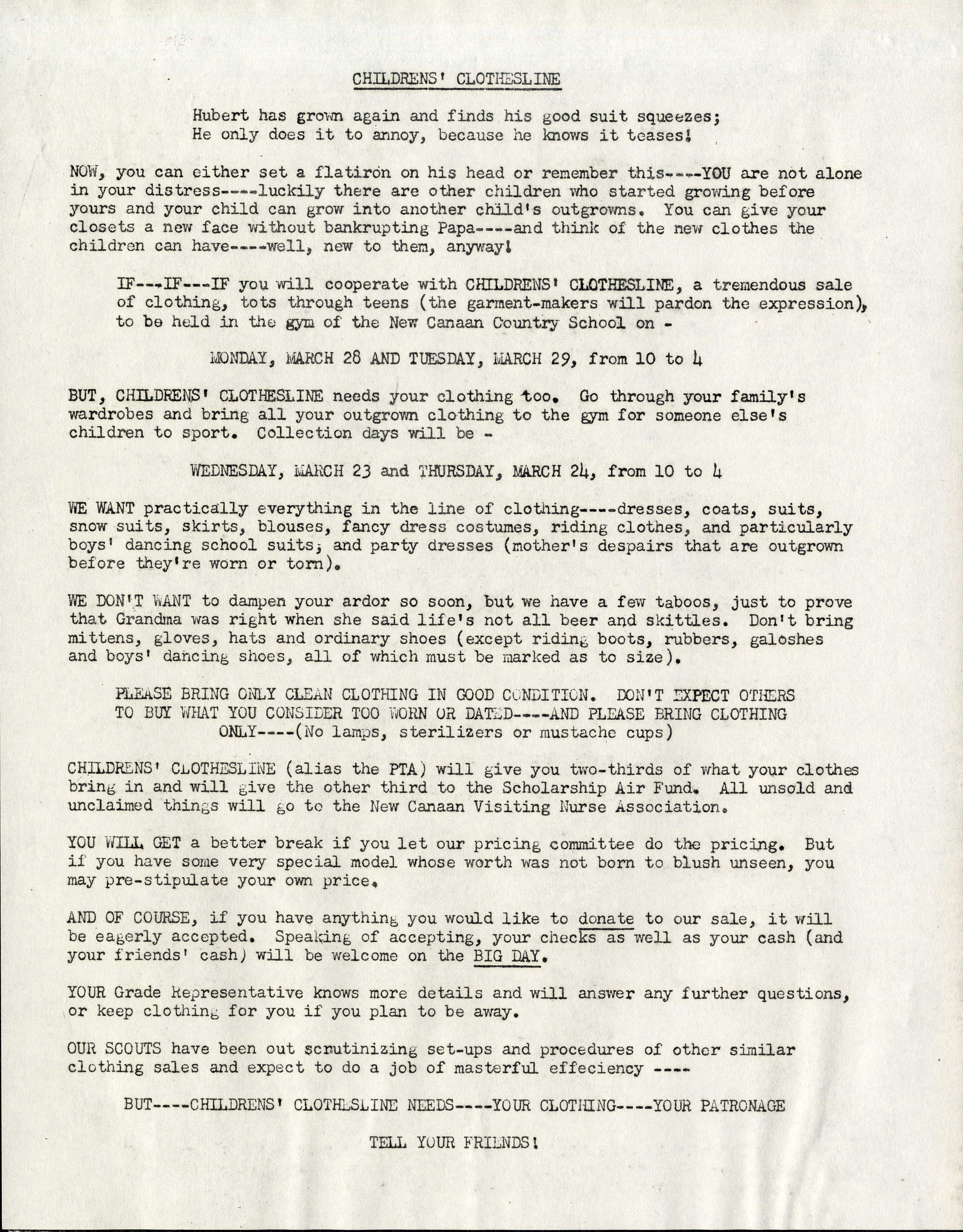 CHILDRENS' CLOTHESLINE

Hubert has grown again and finds his good suit squeezes;
He only does it to annoy, because he knows it teases!

NOW, you can either set a flatiron on his head or remember this----YOU are not alone in your distress----luckily there are other children who started growing before yours and your child can grow into another child's outgrowns. You can give your closets a new face without bankrupting Papa----and think of the new clothes the children can have----well, new to them, anyway!

IF---IF---IF you will cooperate with CHILDRENS' CLOTHESLINE, a tremendous sale of clothing, tots through teens (the garment-makers will pardon the expression), to be held in the gym of the New Canaan Country School on -

MONDAY, MARCH 28 AND TUESDAY, MARCH 29, from 10 to 4

BUT, CHILDRENS' CLOTHESLINE needs your clothing too. Go through your family's wardrobes and bring all your outgrown clothing to the gym for someone else's children to sport. Collection days will be -

WEDNESDAY, MARCH 23 and THURSDAY, MARCH 24, from 10 to 4

WE WANT practically everything in the line of clothing----dresses, coats, suits, snow suits, skirts, blouses, fancy dress costumes, riding clothes, and particularly boys' dancing school suits, and party dresses (mother's despairs that are outgrown before they're worn or torn).

WE DON'T WANT to dampen your ardor so soon, but we have a few taboos, just to prove that Grandma was right when she said life's not all beer and skittles. Don't bring mittens, gloves, hats and ordinary shoes (except riding boots, rubbers, galoshes and boys' dancing shoes, all of which must be marked as to size).

PLEASE BRING ONLY CLEAN CLOTHING IN GOOD CONDITION. DON'T EXPECT OTHERS TO BUY WHAT YOU CONSIDER TOO WORN OR DATED----AND PLEASE BRING CLOTHING ONLY----(No lamps, sterilizers or mustache cups)

CHILDRENS' CLOTHESLINE (alias the PTA) will give you two-thirds of what your clothes bring in and will give the other third to the Scholarship Air Fund. All unsold and unclaimed things will go to the New Canaan Visiting Nurse Association.

YOU WILL GET a better break if you let our pricing committee do the pricing. But if you have some very special model whose worth was not born to blush unseen, you may pre-stipulate your own price.

AND OF COURSE, if you have anything you would like to donate to our sale, it will be eagerly accepted. Speaking of accepting, your checks as well as your cash (and your friends' cash) will be welcome on the BIG DAY.

YOUR Grade Representative knows more details and will answer any further questions, or keep clothing for you if you plan to be away.

OUR SCOUTS have been out scrutinizing set-ups and procedures of other similar clothing sales and expect to do a job of masterful effeciency ----

BUT----CHILDRENS' CLOTHESLINE NEEDS----YOUR CLOTHING----YOUR PATRONAGE

TELL YOUR FRIENDS!